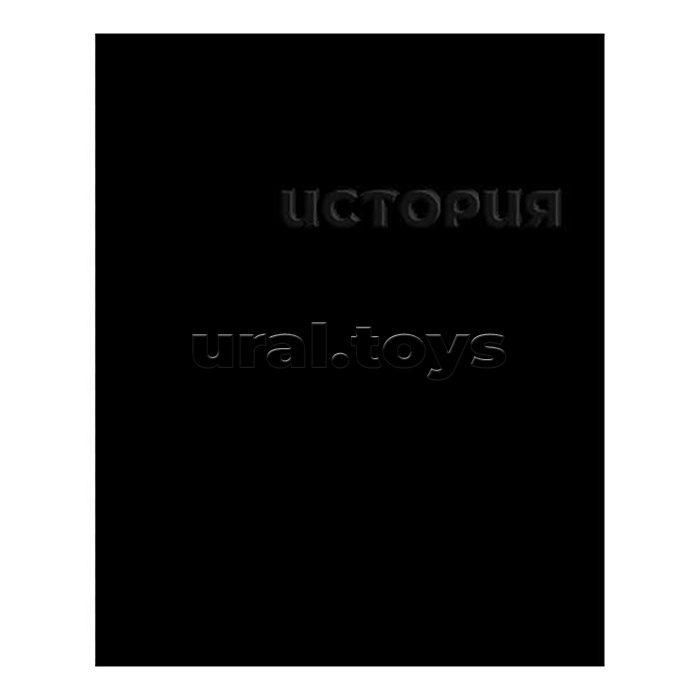 ИСТОРИЯ

ural.toys